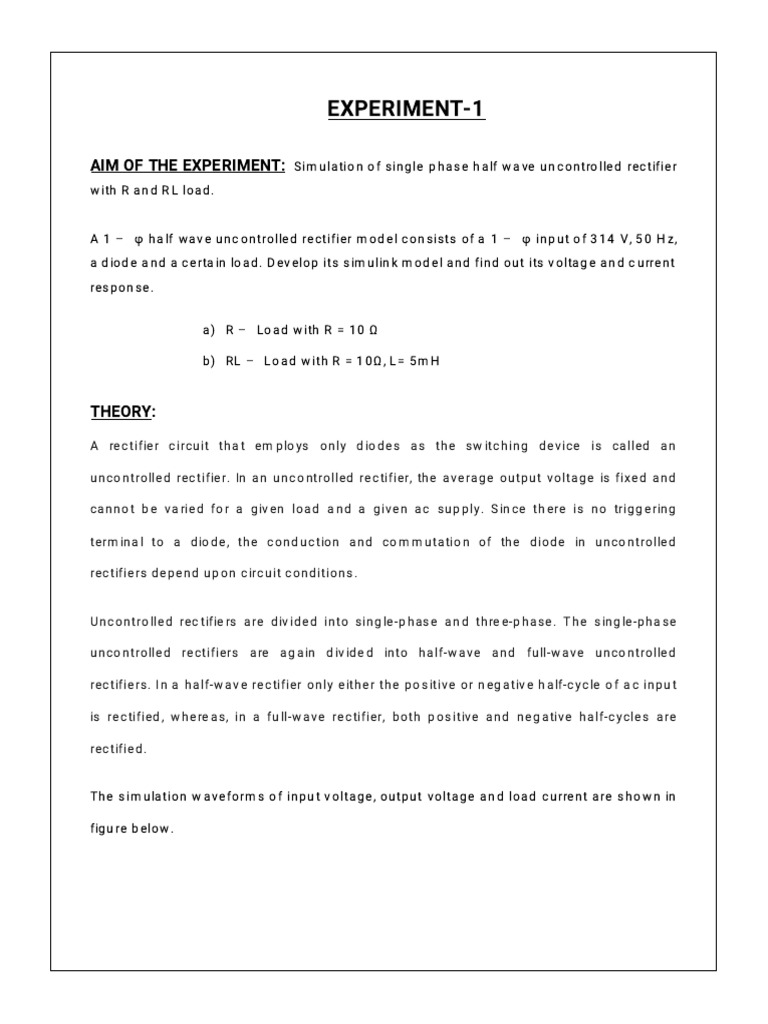 EXPERIMENT-1

AIM OF THE EXPERIMENT: Simulation of single phase half wave uncontrolled rectifier with R and RL load.

A 1 – φ half wave uncontrolled rectifier model consists of a 1 – φ input of 314 V, 50 Hz, a diode and a certain load. Develop its simulink model and find out its voltage and current response.

a) R – Load with R = 10 Ω

b) RL – Load with R = 10Ω, L= 5mH

THEORY:

A rectifier circuit that employs only diodes as the switching device is called an uncontrolled rectifier. In an uncontrolled rectifier, the average output voltage is fixed and cannot be varied for a given load and a given ac supply. Since there is no triggering terminal to a diode, the conduction and commutation of the diode in uncontrolled rectifiers depend upon circuit conditions.

Uncontrolled rectifiers are divided into single-phase and three-phase. The single-phase uncontrolled rectifiers are again divided into half-wave and full-wave uncontrolled rectifiers. In a half-wave rectifier only either the positive or negative half-cycle of ac input is rectified, whereas, in a full-wave rectifier, both positive and negative half-cycles are rectified.

The simulation waveforms of input voltage, output voltage and load current are shown in figure below.